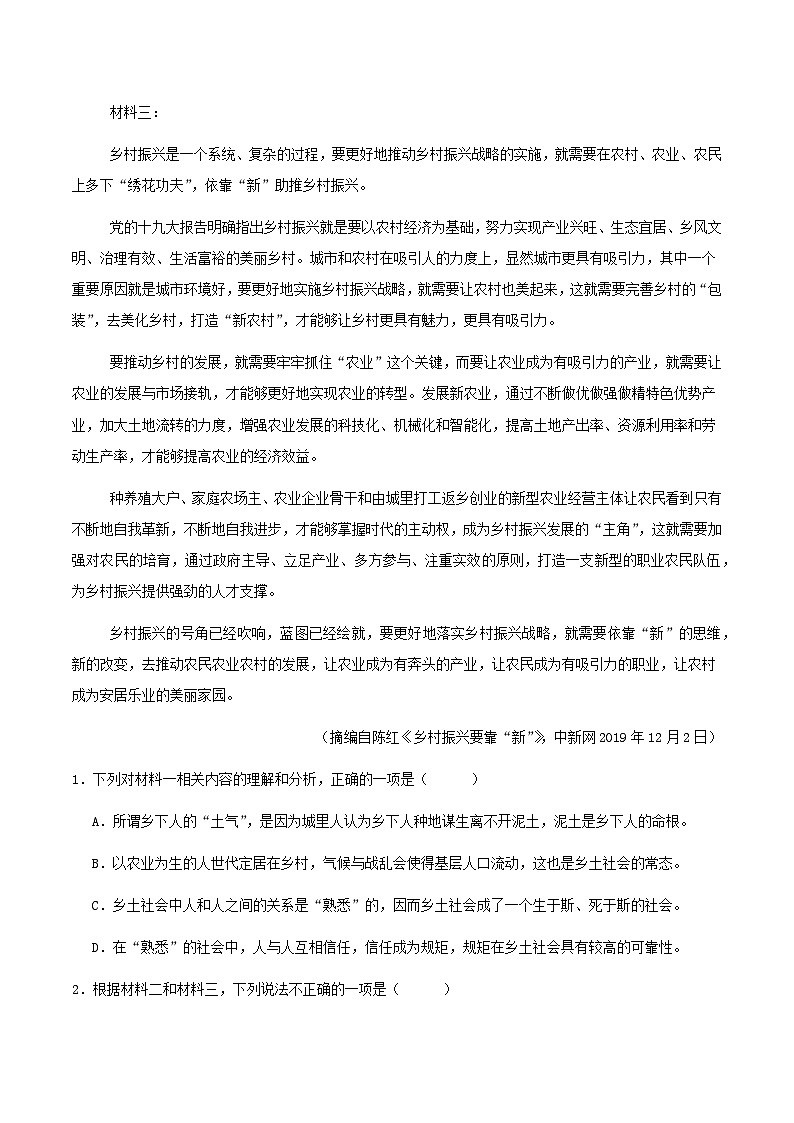 材料三：

乡村振兴是一个系统、复杂的过程，要更好地推动乡村振兴战略的实施，就需要在农村、农业、农民上多下“绣花功夫”，依靠“新”助推乡村振兴。

党的十九大报告明确指出乡村振兴就是要以农村经济为基础，努力实现产业兴旺、生态宜居、乡风文明、治理有效、生活富裕的美丽乡村。城市和农村在吸引人的力度上，显然城市更具有吸引力，其中一个重要原因就是城市环境好，要更好地实施乡村振兴战略，就需要让农村也美起来，这就需要完善乡村的“包装”，去美化乡村，打造“新农村”，才能够让乡村更具有魅力，更具有吸引力。

要推动乡村的发展，就需要牢牢抓住“农业”这个关键，而要让农业成为有吸引力的产业，就需要让农业的发展与市场接轨，才能够更好地实现农业的转型。发展新农业，通过不断做优做强做精特色优势产业，加大土地流转的力度，增强农业发展的科技化、机械化和智能化，提高土地产出率、资源利用率和劳动生产率，才能够提高农业的经济效益。

种养殖大户、家庭农场主、农业企业骨干和由城里打工返乡创业的新型农业经营主体让农民看到只有不断地自我革新，不断地自我进步，才能够掌握时代的主动权，成为乡村振兴发展的“主角”，这就需要加强对农民的培育，通过政府主导、立足产业、多方参与、注重实效的原则，打造一支新型的职业农民队伍，为乡村振兴提供强劲的人才支撑。

乡村振兴的号角已经吹响，蓝图已经绘就，要更好地落实乡村振兴战略，就需要依靠“新”的思维，新的改变，去推动农民农业农村的发展，让农业成为有奔头的产业，让农民成为有吸引力的职业，让农村成为安居乐业的美丽家园。

（摘编自陈红《乡村振兴要靠“新”》，中新网2019年12月2日）

1．下列对材料一相关内容的理解和分析，正确的一项是（　　）

A．所谓乡下人的“土气”，是因为城里人认为乡下人种地谋生离不开泥土，泥土是乡下人的命根。

B．以农业为生的人世代定居在乡村，气候与战乱会使得基层人口流动，这也是乡土社会的常态。

C．乡土社会中人和人之间的关系是“熟悉”的，因而乡土社会成了一个生于斯、死于斯的社会。

D．在“熟悉”的社会中，人与人互相信任，信任成为规矩，规矩在乡土社会具有较高的可靠性。

2．根据材料二和材料三，下列说法不正确的一项是（　　）